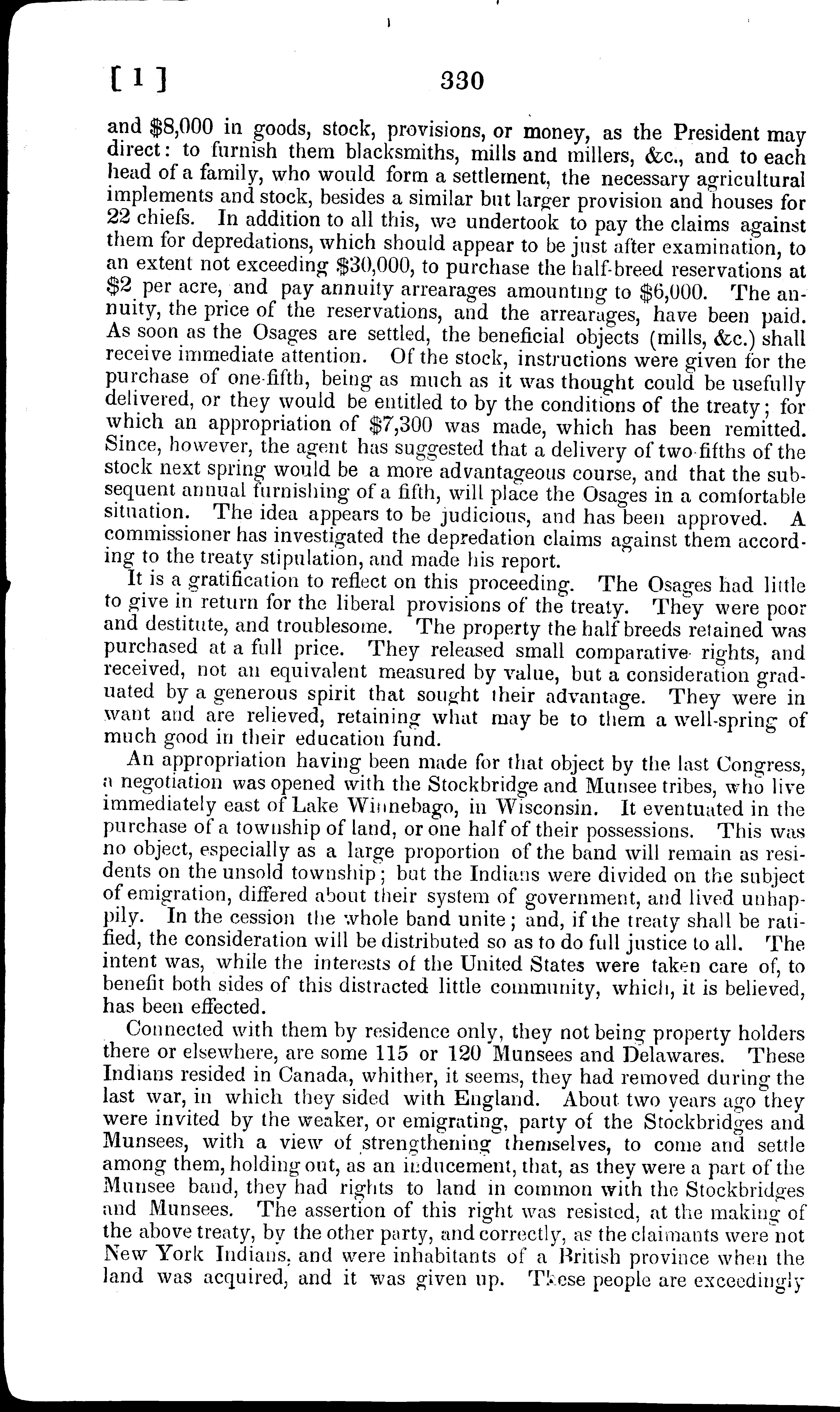 [ 1 ] 330

and \$8,000 in goods, stock, provisions, or money, as the President may direct: to furnish them blacksmiths, mills and millers, &c., and to each head of a family, who would form a settlement, the necessary agricultural implements and stock, besides a similar but larger provision and houses for 22 chiefs. In addition to all this, we undertook to pay the claims against them for depredations, which should appear to be just after examination, to an extent not exceeding \$30,000, to purchase the half-breed reservations at \$2 per acre, and pay annuity arrearages amounting to \$6,000. The annuity, the price of the reservations, and the arrearages, have been paid. As soon as the Osages are settled, the beneficial objects (mills, &c.) shall receive immediate attention. Of the stock, instructions were given for the purchase of one-fifth, being as much as it was thought could be usefully delivered, or they would be entitled to by the conditions of the treaty; for which an appropriation of \$7,300 was made, which has been remitted. Since, however, the agent has suggested that a delivery of two-fifths of the stock next spring would be a more advantageous course, and that the subsequent annual furnishing of a fifth, will place the Osages in a comfortable situation. The idea appears to be judicious, and has been approved. A commissioner has investigated the depredation claims against them according to the treaty stipulation, and made his report.

It is a gratification to reflect on this proceeding. The Osages had little to give in return for the liberal provisions of the treaty. They were poor and destitute, and troublesome. The property the half breeds retained was purchased at a full price. They released small comparative rights, and received, not an equivalent measured by value, but a consideration graduated by a generous spirit that sought their advantage. They were in want and are relieved, retaining what may be to them a well-spring of much good in their education fund.

An appropriation having been made for that object by the last Congress, a negotiation was opened with the Stockbridge and Munsee tribes, who live immediately east of Lake Winnebago, in Wisconsin. It eventuated in the purchase of a township of land, or one half of their possessions. This was no object, especially as a large proportion of the band will remain as residents on the unsold township; but the Indians were divided on the subject of emigration, differed about their system of government, and lived unhappily. In the cession the whole band unite; and, if the treaty shall be ratified, the consideration will be distributed so as to do full justice to all. The intent was, while the interests of the United States were taken care of, to benefit both sides of this distracted little community, which, it is believed, has been effected.

Connected with them by residence only, they not being property holders there or elsewhere, are some 115 or 120 Munsees and Delawares. These Indians resided in Canada, whither, it seems, they had removed during the last war, in which they sided with England. About two years ago they were invited by the weaker, or emigrating, party of the Stockbridges and Munsees, with a view of strengthening themselves, to come and settle among them, holding out, as an inducement, that, as they were a part of the Munsee band, they had rights to land in common with the Stockbridges and Munsees. The assertion of this right was resisted, at the making of the above treaty, by the other party, and correctly, as the claimants were not New York Indians, and were inhabitants of a British province when the land was acquired, and it was given up. These people are exceedingly